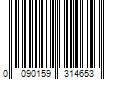 0 090159 314653